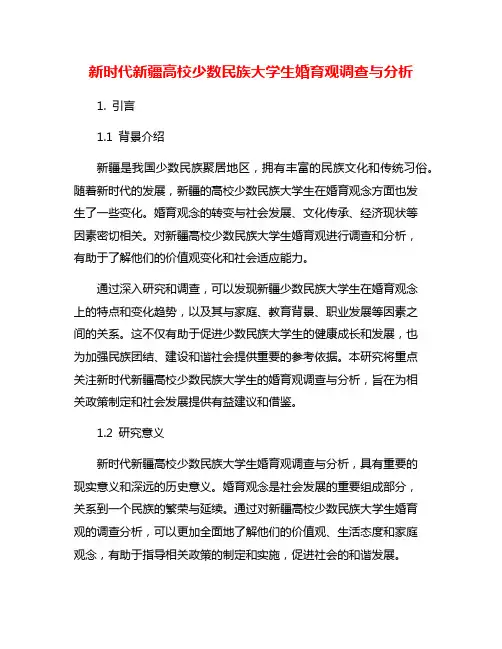 新时代新疆高校少数民族大学生婚育观调查与分析

1. 引言

1.1 背景介绍

新疆是我国少数民族聚居地区，拥有丰富的民族文化和传统习俗。随着新时代的发展，新疆的高校少数民族大学生在婚育观念方面也发生了一些变化。婚育观念的转变与社会发展、文化传承、经济现状等因素密切相关。对新疆高校少数民族大学生婚育观进行调查和分析，有助于了解他们的价值观变化和社会适应能力。

通过深入研究和调查，可以发现新疆少数民族大学生在婚育观念上的特点和变化趋势，以及其与家庭、教育背景、职业发展等因素之间的关系。这不仅有助于促进少数民族大学生的健康成长和发展，也为加强民族团结、建设和谐社会提供重要的参考依据。本研究将重点关注新时代新疆高校少数民族大学生的婚育观调查与分析，旨在为相关政策制定和社会发展提供有益建议和借鉴。

1.2 研究意义

新时代新疆高校少数民族大学生婚育观调查与分析，具有重要的现实意义和深远的历史意义。婚育观念是社会发展的重要组成部分，关系到一个民族的繁荣与延续。通过对新疆高校少数民族大学生婚育观的调查分析，可以更加全面地了解他们的价值观、生活态度和家庭观念，有助于指导相关政策的制定和实施，促进社会的和谐发展。